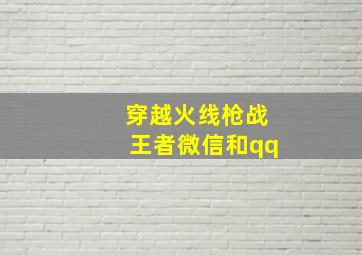 穿越火线枪战
王者微信和qq